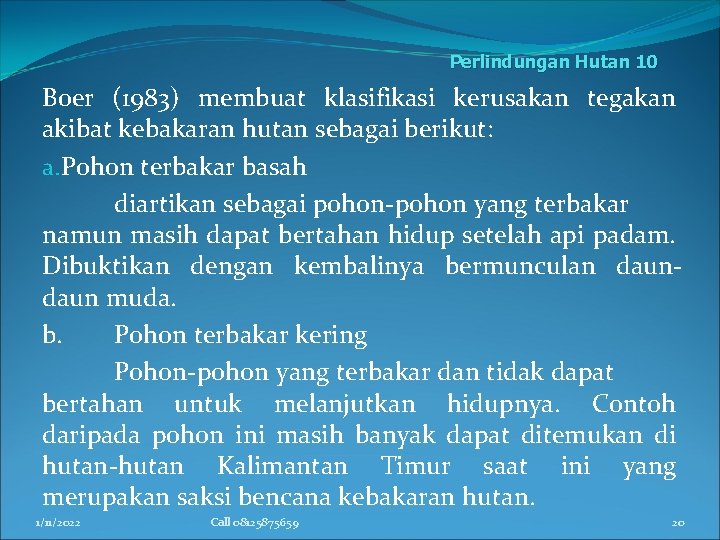 Perlindungan Hutan 10

Boer (1983) membuat klasifikasi kerusakan tegakan akibat kebakaran hutan sebagai berikut:

a. Pohon terbakar basah

diartikan sebagai pohon-pohon yang terbakar namun masih dapat bertahan hidup setelah api padam. Dibuktikan dengan kembalinya bermunculan daun-daun muda.

b. Pohon terbakar kering

Pohon-pohon yang terbakar dan tidak dapat bertahan untuk melanjutkan hidupnya. Contoh daripada pohon ini masih banyak dapat ditemukan di hutan-hutan Kalimantan Timur saat ini yang merupakan saksi bencana kebakaran hutan.

1/11/2022 Call 08125875659 20